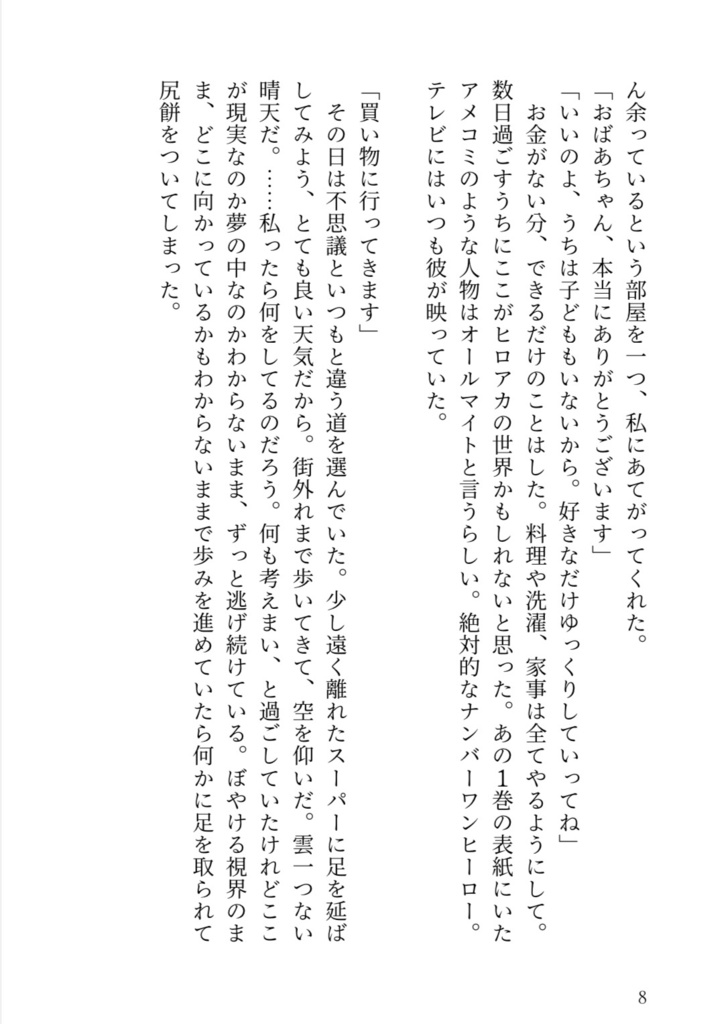 ん余っているという部屋を一つ、私にあてがってくれた。

「おばあちゃん、本当にありがとうございます」

「いいのよ、うちは子どももいないから。好きなだけゆっくりしていってね」

お金がない分、できるだけのことはした。料理や洗濯、家事は全てやるようにして。数日過ごすうちにここがヒロアカの世界かもしれないと思った。あの1巻の表紙にいたアメコミのような人物はオールマイトと言うらしい。絶対的なナンバーワンヒーロー。テレビにはいつも彼が映っていた。

「買い物に行ってきます」

その日は不思議といつもと違う道を選んでいた。少し遠く離れたスーパーに足を延ばしてみよう、とても良い天気だから。街外れまで歩いてきて、空を仰いだ。雲一つない晴天だ。……私ったら何をしてるのだろう。何も考えまい、と過ごしていたけれどここが現実なのか夢の中なのかわからないまま、ずっと逃げ続けている。ぼやける視界のまま、どこに向かっているかもわからないままで歩みを進めていたら何かに足を取られて尻餅をついてしまった。

8